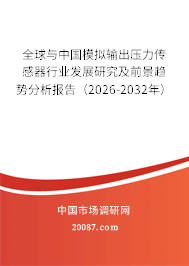 全球与中国模拟输出压力传感器行业发展研究及前景趋势分析报告（2026-2032年）

中国市场调研网

20087.com